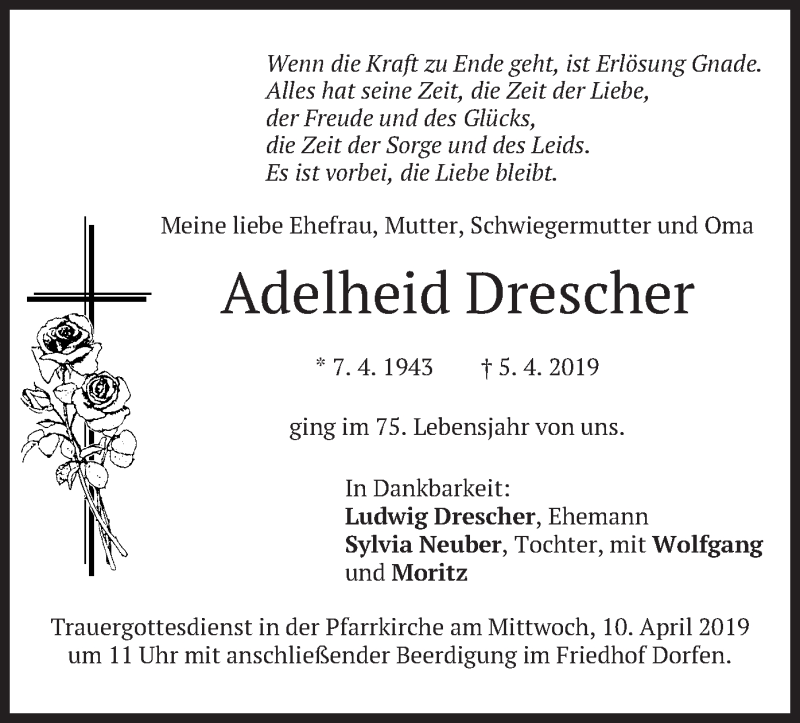 Wenn die Kraft zu Ende geht, ist Erlösung Gnade.
Alles hat seine Zeit, die Zeit der Liebe,
der Freude und des Glücks,
die Zeit der Sorge und des Leids.
Es ist vorbei, die Liebe bleibt.

Meine liebe Ehefrau, Mutter, Schwiegermutter und Oma

Adelheid Drescher

* 7. 4. 1943 † 5. 4. 2019

ging im 75. Lebensjahr von uns.

In Dankbarkeit:
Ludwig Drescher, Ehemann
Sylvia Neuber, Tochter, mit Wolfgang und Moritz

Trauergottesdienst in der Pfarrkirche am Mittwoch, 10. April 2019 um 11 Uhr mit anschließender Beerdigung im Friedhof Dorfen.